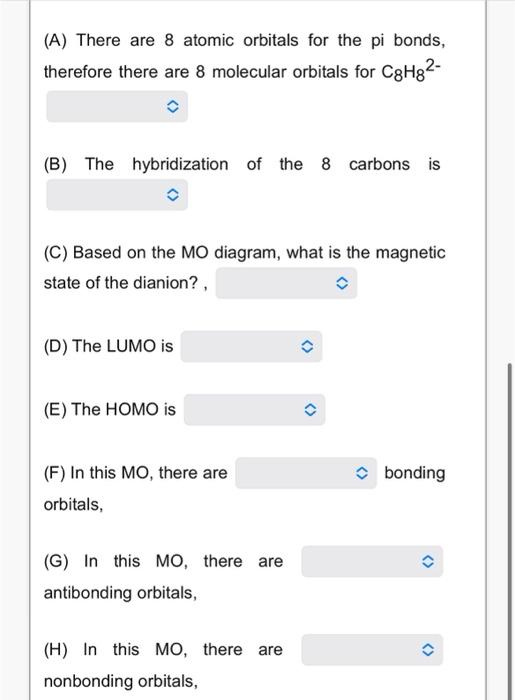 (A) There are 8 atomic orbitals for the pi bonds, therefore there are 8 molecular orbitals for $C_8H_8^{2-}$

(B) The hybridization of the 8 carbons is

(C) Based on the MO diagram, what is the magnetic state of the dianion? ,

(D) The LUMO is

(E) The HOMO is

(F) In this MO, there are bonding orbitals,

(G) In this MO, there are antibonding orbitals,

(H) In this MO, there are nonbonding orbitals,